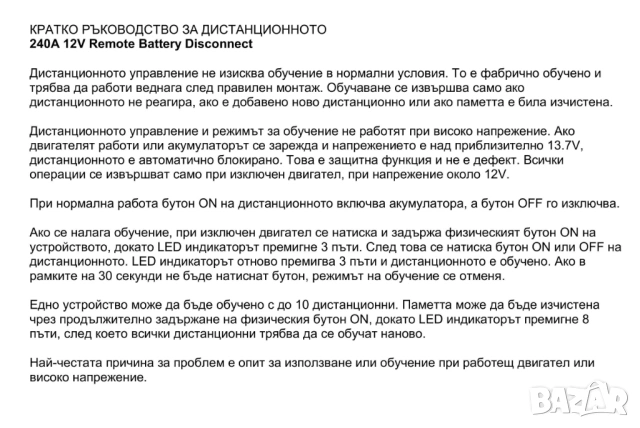 КРАТКО РЪКОВОДСТВО ЗА ДИСТАНЦИОННОТО
240A 12V Remote Battery Disconnect

Дистанционното управление не изисква обучение в нормални условия. То е фабрично обучено и трябва да работи веднага след правилен монтаж. Обучаване се извършва само ако дистанционното не реагира, ако е добавено ново дистанционно или ако паметта е била изчистена.

Дистанционното управление и режимът за обучение не работят при високо напрежение. Ако двигателят работи или акумулаторът се зарежда и напрежението е над приблизително 13.7V, дистанционното е автоматично блокирано. Това е защитна функция и не е дефект. Всички операции се извършват само при изключен двигател, при напрежение около 12V.

При нормална работа бутон ON на дистанционното включва акумулатора, а бутон OFF го изключва.

Ако се налага обучение, при изключен двигател се натиска и задържа физическият бутон ON на устройството, докато LED индикаторът премигне 3 пъти. След това се натиска бутон ON или OFF на дистанционното. LED индикаторът отново премигва 3 пъти и дистанционното е обучено. Ако в рамките на 30 секунди не бъде натиснат бутон, режимът на обучение се отменя.

Едно устройство може да бъде обучено с до 10 дистанционни. Паметта може да бъде изчистена чрез продължително задържане на физическия бутон ON, докато LED индикаторът премигне 8 пъти, след което всички дистанционни трябва да се обучат наново.

Най-честата причина за проблем е опит за използване или обучение при работещ двигател или високо напрежение.

BAZAR